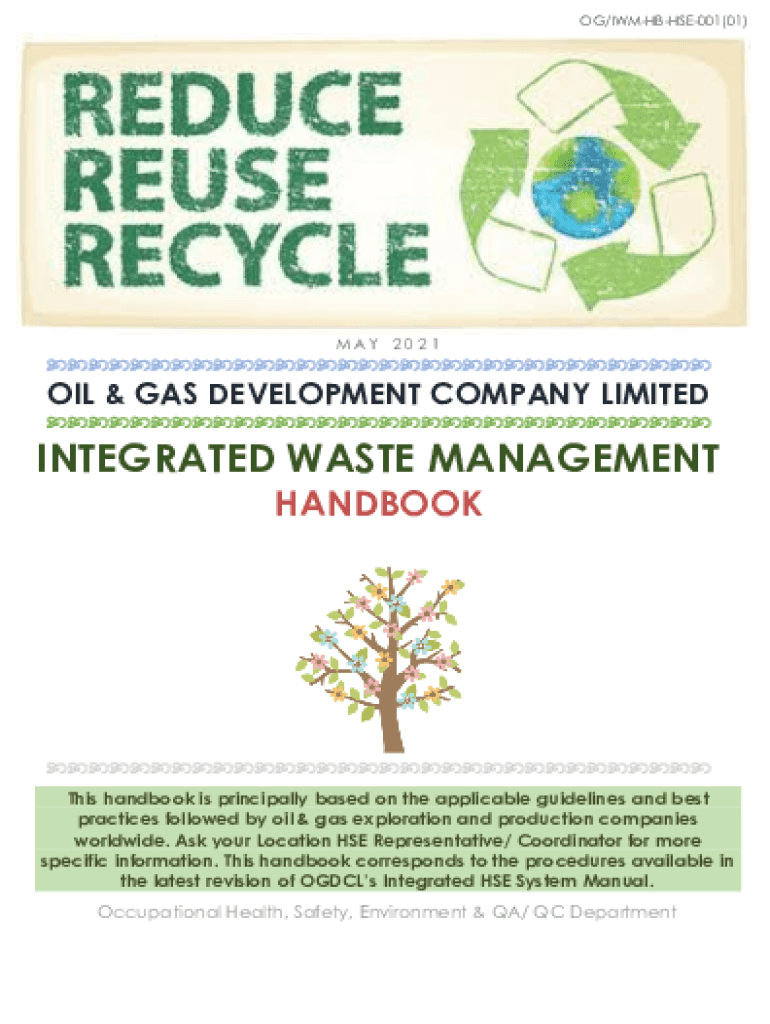 OG/IWM-HB-HSE-001(01)

REDUCE
REUSE
RECYCLE

MAY 2021

OIL & GAS DEVELOPMENT COMPANY LIMITED

INTEGRATED WASTE MANAGEMENT

HANDBOOK

This handbook is principally based on the applicable guidelines and best practices followed by oil & gas exploration and production companies worldwide. Ask your Location HSE Representative/ Coordinator for more specific information. This handbook corresponds to the procedures available in the latest revision of OGDCL's Integrated HSE System Manual.

Occupational Health, Safety, Environment & QA/ QC Department